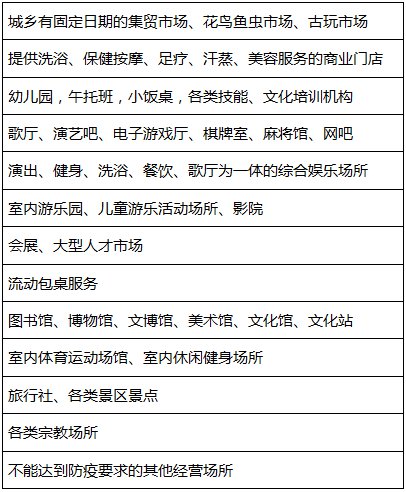 | 城乡有固定日期的集贸市场、花鸟鱼虫市场、古玩市场 |
|---|
| 提供洗浴、保健按摩、足疗、汗蒸、美容服务的商业门店 |
| 幼儿园，午托班，小饭桌，各类技能、文化培训机构 |
| 歌厅、演艺吧、电子游戏厅、棋牌室、麻将馆、网吧 |
| 演出、健身、洗浴、餐饮、歌厅为一体的综合娱乐场所 |
| 室内游乐园、儿童游乐活动场所、影院 |
| 会展、大型人才市场 |
| 流动包桌服务 |
| 图书馆、博物馆、文博馆、美术馆、文化馆、文化站 |
| 室内体育运动场馆、室内休闲健身场所 |
| 旅行社、各类景区景点 |
| 各类宗教场所 |
| 不能达到防疫要求的其他经营场所 |